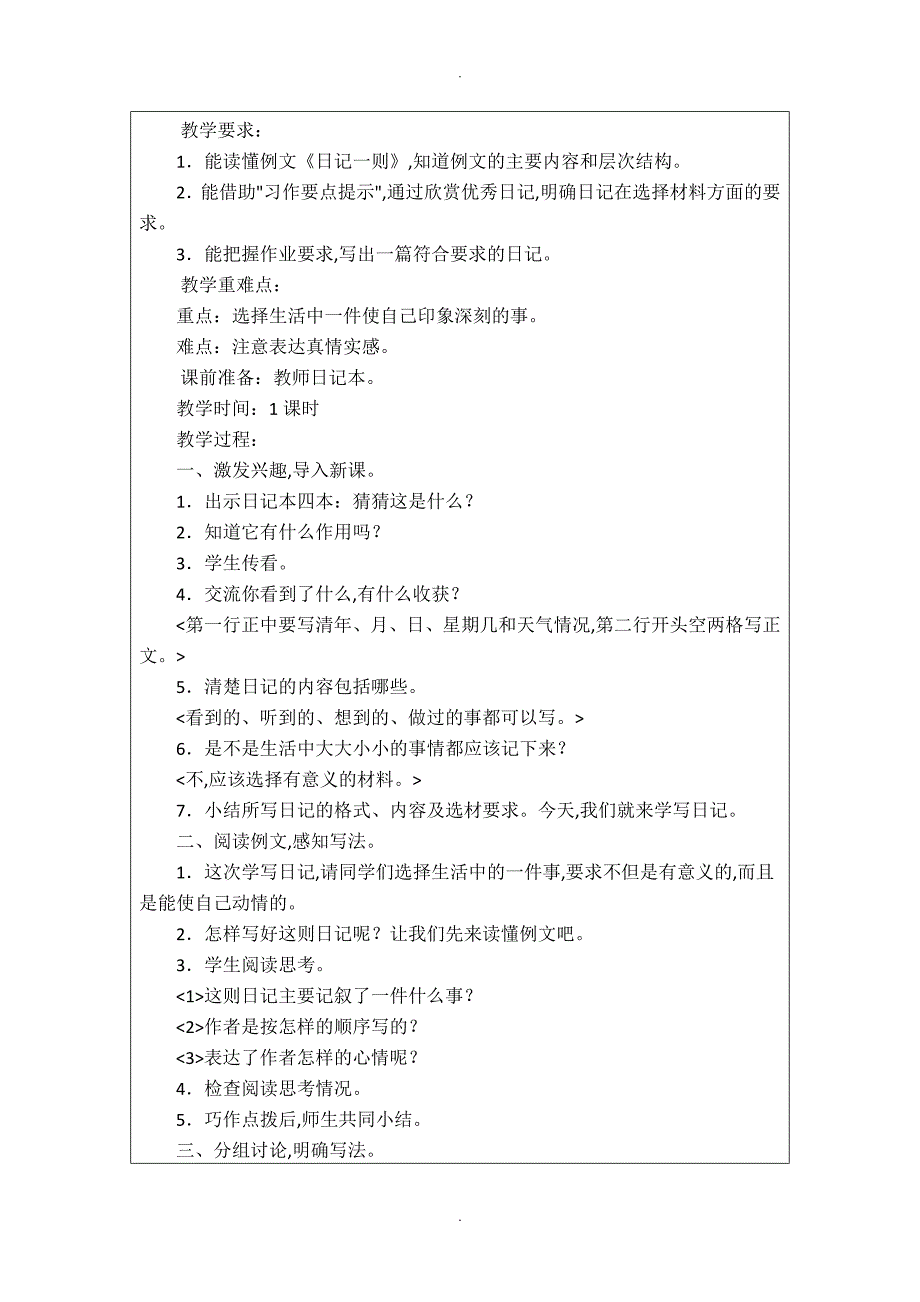 .

教学要求：

1．能读懂例文《日记一则》,知道例文的主要内容和层次结构。

2．能借助"习作要点提示",通过欣赏优秀日记,明确日记在选择材料方面的要求。

3．能把握作业要求,写出一篇符合要求的日记。

教学重难点：

重点：选择生活中一件使自己印象深刻的事。

难点：注意表达真情实感。

课前准备：教师日记本。

教学时间：1 课时

教学过程：

一、激发兴趣,导入新课。

1．出示日记本四本：猜猜这是什么？

2．知道它有什么作用吗？

3．学生传看。

4．交流你看到了什么,有什么收获？

<第一行正中要写清年、月、日、星期几和天气情况,第二行开头空两格写正文。>

5．清楚日记的内容包括哪些。

<看到的、听到的、想到的、做过的事都可以写。>

6．是不是生活中大大小小的事情都应该记下来？

<不,应该选择有意义的材料。>

7．小结所写日记的格式、内容及选材要求。今天,我们就来学写日记。

二、阅读例文,感知写法。

1．这次学写日记,请同学们选择生活中的一件事,要求不但是有意义的,而且是能使自己动情的。

2．怎样写好这则日记呢？让我们先来读懂例文吧。

3．学生阅读思考。

<1>这则日记主要记叙了一件什么事？

<2>作者是按怎样的顺序写的？

<3>表达了作者怎样的心情呢？

4．检查阅读思考情况。

5．巧作点拨后,师生共同小结。

三、分组讨论,明确写法。

.